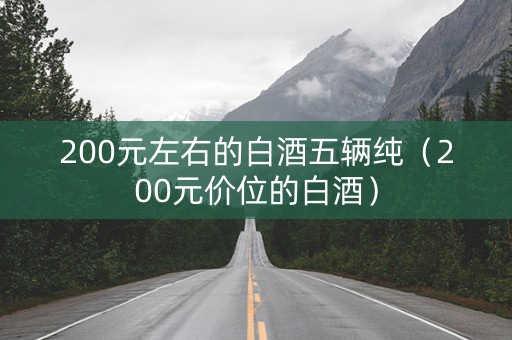 200元左右的白酒五辆纯（200元价位的白酒）